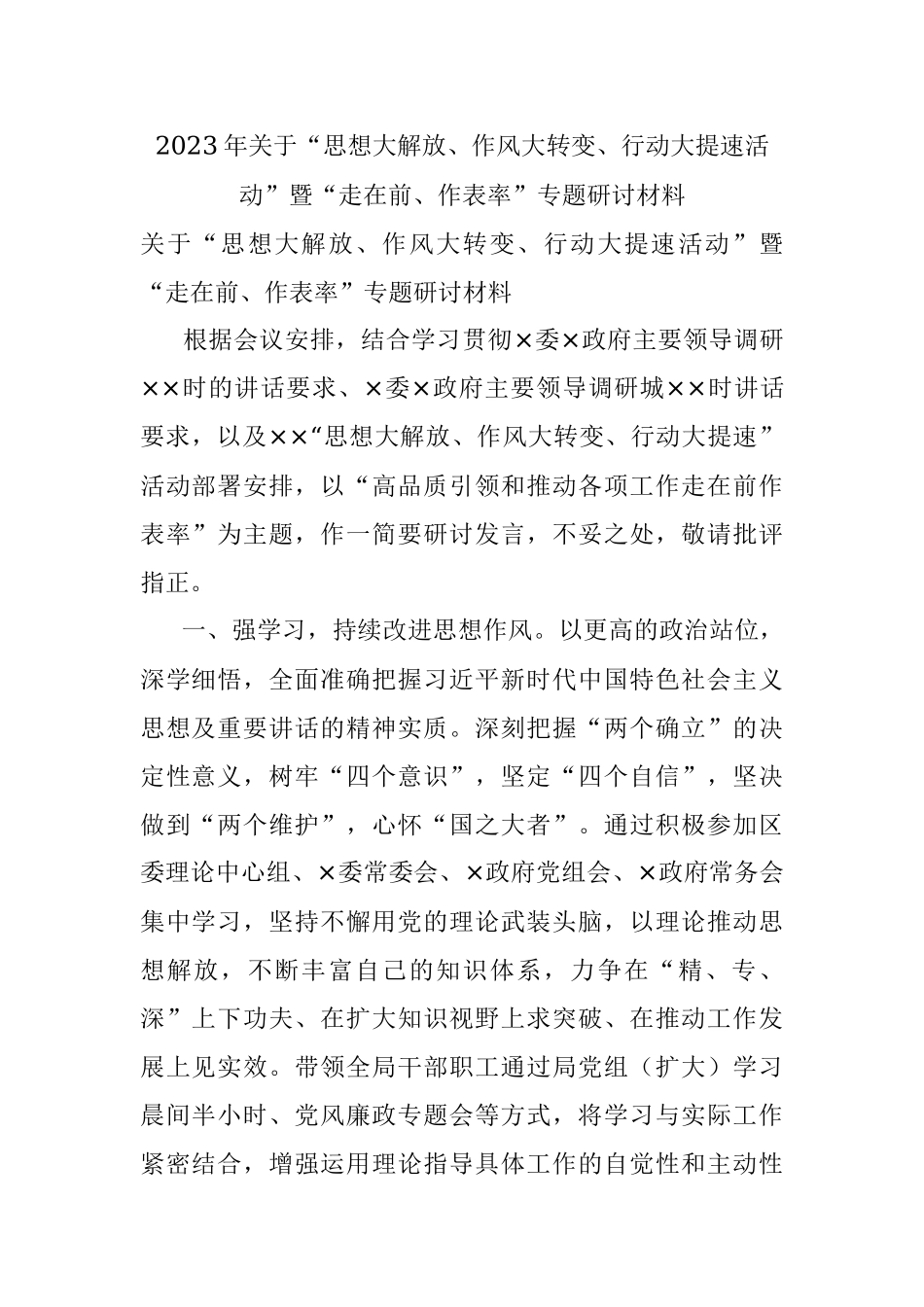 2023年关于“思想大解放、作风大转变、行动大提速活动”暨“走在前、作表率”专题研讨材料

关于“思想大解放、作风大转变、行动大提速活动”暨“走在前、作表率”专题研讨材料

根据会议安排，结合学习贯彻×委×政府主要领导调研××时的讲话要求、×委×政府主要领导调研城××时讲话要求，以及××“思想大解放、作风大转变、行动大提速”活动部署安排，以“高品质引领和推动各项工作走在前作表率”为主题，作一简要研讨发言，不妥之处，敬请批评指正。

一、强学习，持续改进思想作风。以更高的政治站位，深学细悟，全面准确把握习近平新时代中国特色社会主义思想及重要讲话的精神实质。深刻把握“两个确立”的决定性意义，树牢“四个意识”，坚定“四个自信”，坚决做到“两个维护”，心怀“国之大者”。通过积极参加区委理论中心组、×委常委会、×政府党组会、×政府常务会集中学习，坚持不懈用党的理论武装头脑，以理论推动思想解放，不断丰富自己的知识体系，力争在“精、专、深”上下功夫、在扩大知识视野上求突破、在推动工作发展上见实效。带领全局干部职工通过局党组（扩大）学习晨间半小时、党风廉政专题会等方式，将学习与实际工作紧密结合，增强运用理论指导具体工作的自觉性和主动性